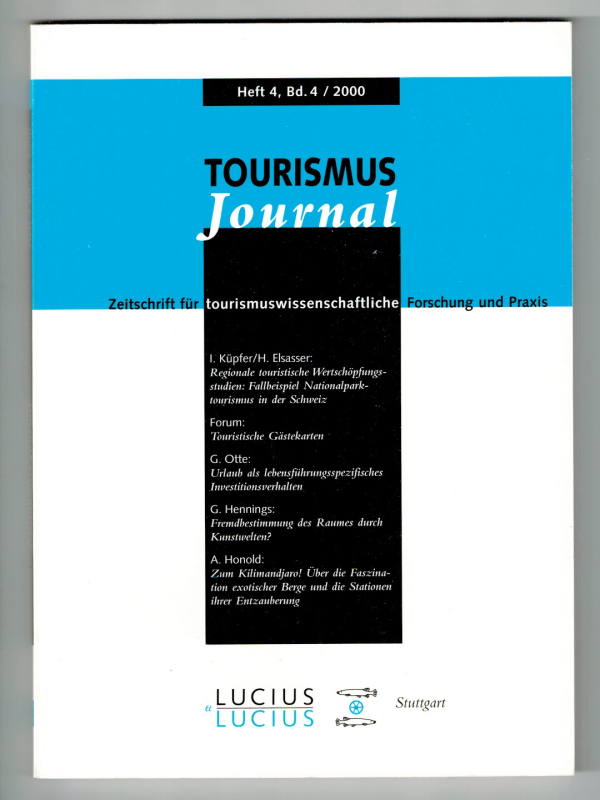 Heft 4, Bd. 4 / 2000

TOURISMUS
Journal

Zeitschrift für tourismuswissenschaftliche Forschung und Praxis

I. Küpfer/H. Elsasser:
Regionale touristische Wertschöpfungsstudien: Fallbeispiel Nationalparktourismus in der Schweiz

Forum:
Touristische Gästekarten

G. Otte:
Urlaub als lebensführungsspezifisches Investitionsverhalten

G. Hennings:
Fremdbestimmung des Raumes durch Kunstwelten?

A. Honold:
Zum Kilimandjaro! Über die Faszination exotischer Berge und die Stationen ihrer Entzauberung

LUCIUS
u
LUCIUS

Stuttgart